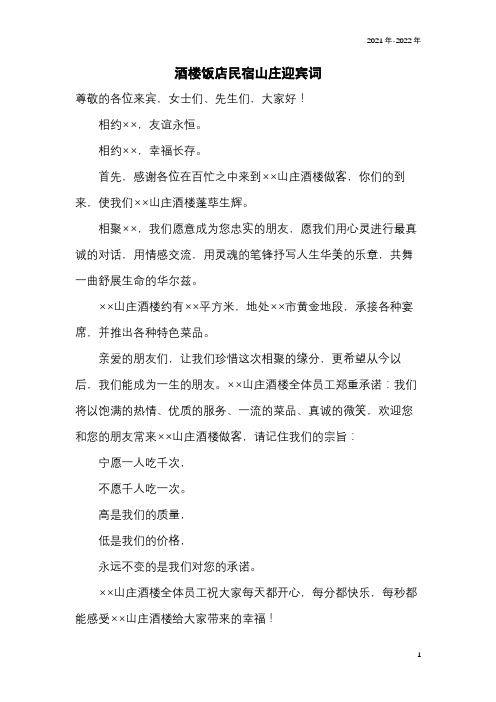 2021 年-2022 年

酒楼饭店民宿山庄迎宾词

尊敬的各位来宾，女士们、先生们，大家好！

相约××，友谊永恒。

相约××，幸福长存。

首先，感谢各位在百忙之中来到××山庄酒楼做客，你们的到来，使我们××山庄酒楼蓬荜生辉。

相聚××，我们愿意成为您忠实的朋友，愿我们用心灵进行最真诚的对话，用情感交流，用灵魂的笔锋抒写人生华美的乐章，共舞一曲舒展生命的华尔兹。

××山庄酒楼约有××平方米，地处××市黄金地段，承接各种宴席，并推出各种特色菜品。

亲爱的朋友们，让我们珍惜这次相聚的缘分，更希望从今以后，我们能成为一生的朋友。××山庄酒楼全体员工郑重承诺：我们将以饱满的热情、优质的服务、一流的菜品、真诚的微笑，欢迎您和您的朋友常来××山庄酒楼做客，请记住我们的宗旨：

宁愿一人吃千次，

不愿千人吃一次。

高是我们的质量，

低是我们的价格，

永远不变的是我们对您的承诺。

××山庄酒楼全体员工祝大家每天都开心，每分都快乐，每秒都能感受××山庄酒楼给大家带来的幸福！

1